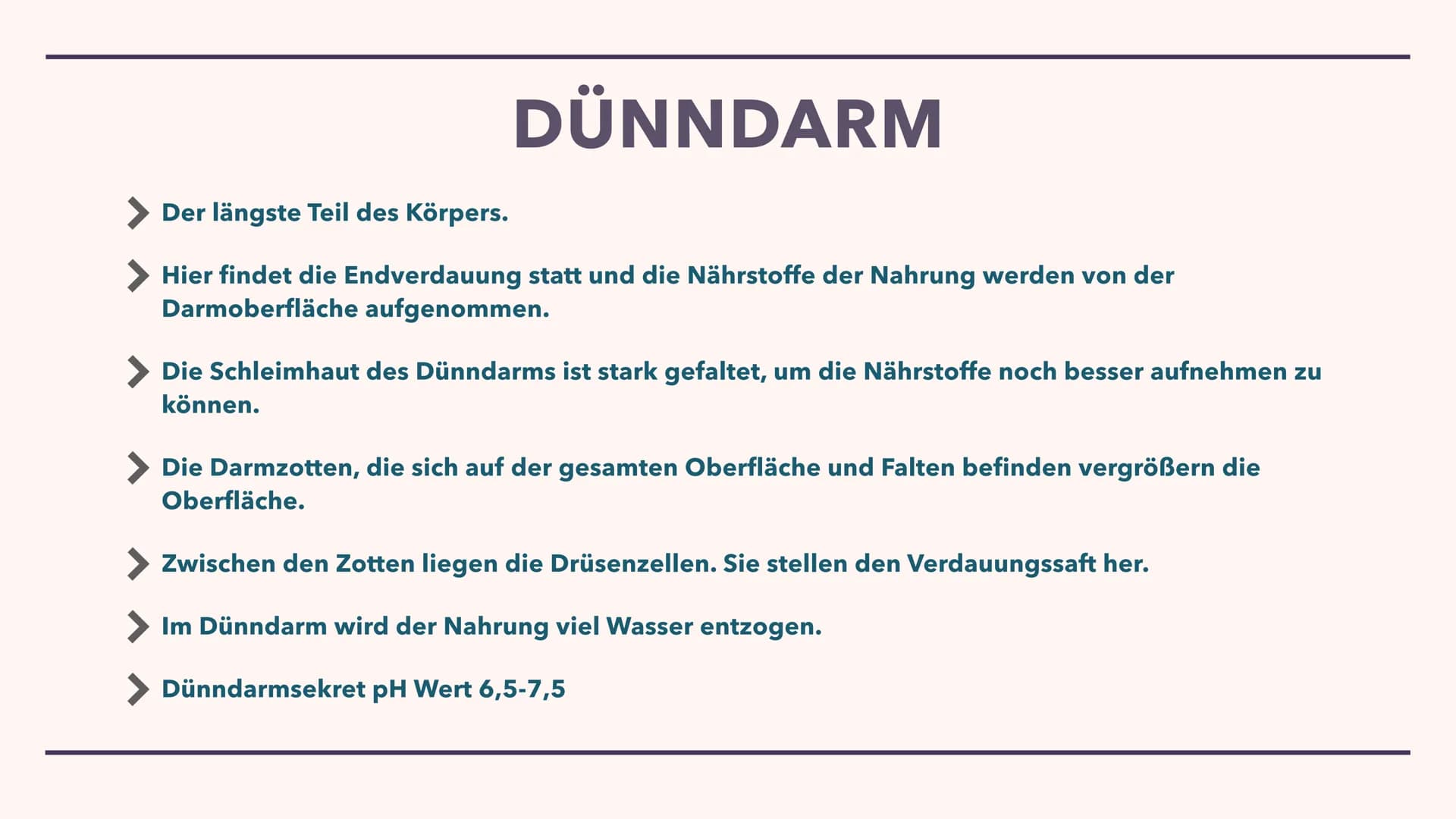 DÜNNDARM

Der längste Teil des Körpers.

Hier findet die Endverdauung statt und die Nährstoffe der Nahrung werden von der Darmoberfläche aufgenommen.

Die Schleimhaut des Dünndarms ist stark gefaltet, um die Nährstoffe noch besser aufnehmen zu können.

Die Darmzotten, die sich auf der gesamten Oberfläche und Falten befinden vergrößern die Oberfläche.

Zwischen den Zotten liegen die Drüsenzellen. Sie stellen den Verdauungssaft her.

Im Dünndarm wird der Nahrung viel Wasser entzogen.

Dünndarmsekret pH Wert 6,5-7,5